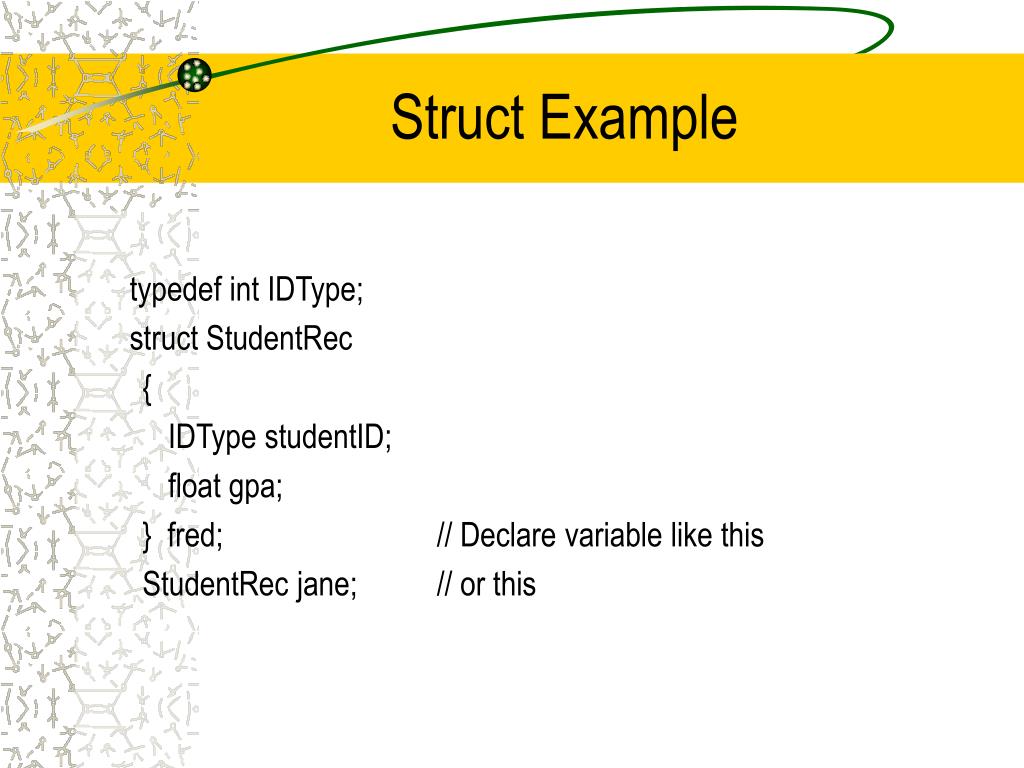 Struct Example

typedef int IDType;
struct StudentRec
{
IDType studentID;
float gpa;
} fred; // Declare variable like this
StudentRec jane; // or this